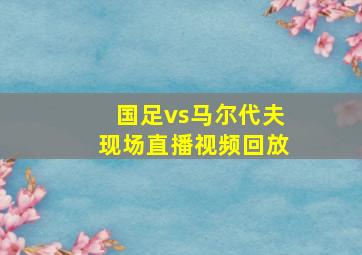 国足vs马尔代夫
现场直播视频回放